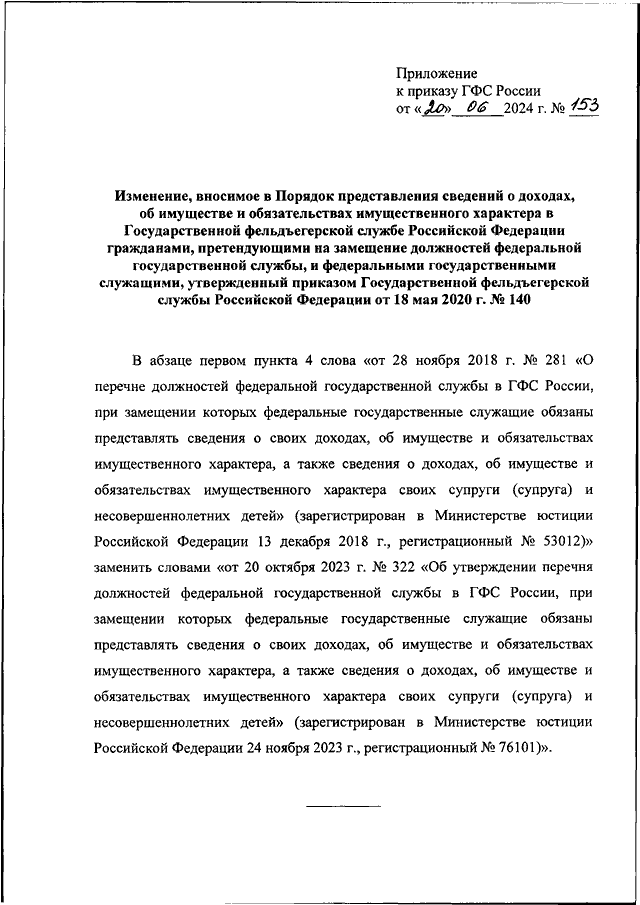 Приложение
к приказу ГФС России
от «20» 06 2024 г. № 153

Изменение, вносимое в Порядок представления сведений о доходах, об имуществе и обязательствах имущественного характера в Государственной фельдъегерской службе Российской Федерации гражданами, претендующими на замещение должностей федеральной государственной службы, и федеральными государственными служащими, утвержденный приказом Государственной фельдъегерской службы Российской Федерации от 18 мая 2020 г. № 140

В абзаце первом пункта 4 слова «от 28 ноября 2018 г. № 281 «О перечне должностей федеральной государственной службы в ГФС России, при замещении которых федеральные государственные служащие обязаны представлять сведения о своих доходах, об имуществе и обязательствах имущественного характера, а также сведения о доходах, об имуществе и обязательствах имущественного характера своих супруги (супруга) и несовершеннолетних детей» (зарегистрирован в Министерстве юстиции Российской Федерации 13 декабря 2018 г., регистрационный № 53012)» заменить словами «от 20 октября 2023 г. № 322 «Об утверждении перечня должностей федеральной государственной службы в ГФС России, при замещении которых федеральные государственные служащие обязаны представлять сведения о своих доходах, об имуществе и обязательствах имущественного характера, а также сведения о доходах, об имуществе и обязательствах имущественного характера своих супруги (супруга) и несовершеннолетних детей» (зарегистрирован в Министерстве юстиции Российской Федерации 24 ноября 2023 г., регистрационный № 76101)».